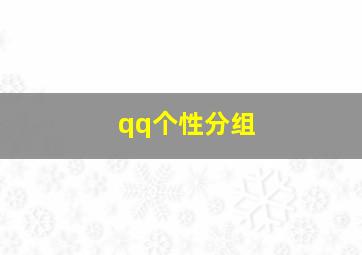 qq个性分组